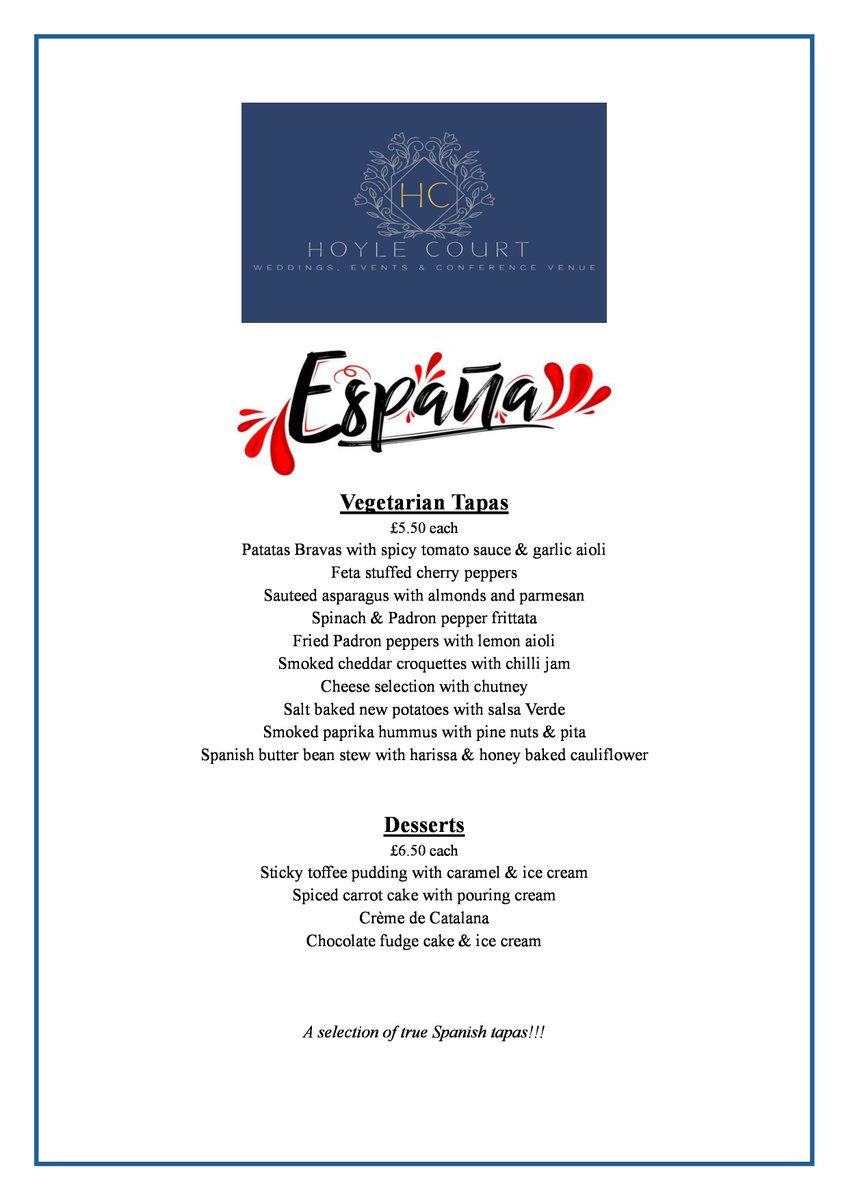 HC
HOYLE COURT
WEDDINGS, EVENTS & CONFERENCE VENUE

España

Vegetarian Tapas
£5.50 each
Patatas Bravas with spicy tomato sauce & garlic aioli
Feta stuffed cherry peppers
Sauteed asparagus with almonds and parmesan
Spinach & Padron pepper frittata
Fried Padron peppers with lemon aioli
Smoked cheddar croquettes with chilli jam
Cheese selection with chutney
Salt baked new potatoes with salsa Verde
Smoked paprika hummus with pine nuts & pita
Spanish butter bean stew with harissa & honey baked cauliflower

Desserts
£6.50 each
Sticky toffee pudding with caramel & ice cream
Spiced carrot cake with pouring cream
Crème de Catalana
Chocolate fudge cake & ice cream

A selection of true Spanish tapas!!!